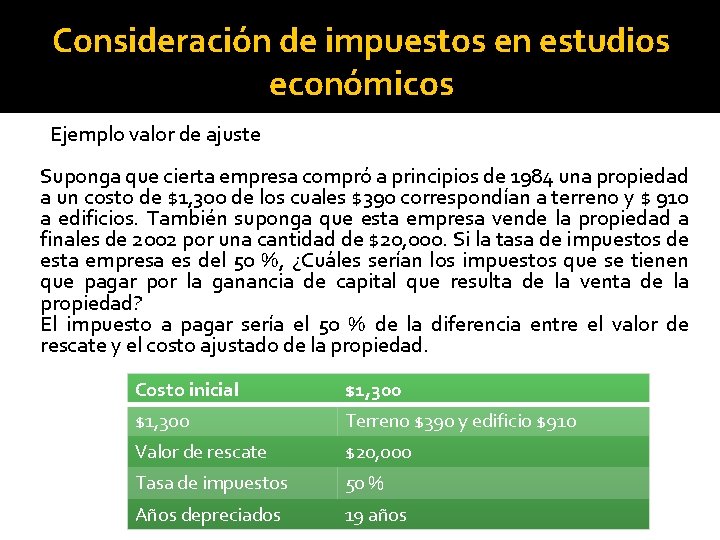 Consideración de impuestos en estudios económicos

Ejemplo valor de ajuste

Suponga que cierta empresa compró a principios de 1984 una propiedad a un costo de $1,300 de los cuales $390 correspondían a terreno y $ 910 a edificios. También suponga que esta empresa vende la propiedad a finales de 2002 por una cantidad de $20,000. Si la tasa de impuestos de esta empresa es del 50 %, ¿Cuáles serían los impuestos que se tienen que pagar por la ganancia de capital que resulta de la venta de la propiedad?
El impuesto a pagar sería el 50 % de la diferencia entre el valor de rescate y el costo ajustado de la propiedad.

| Costo inicial | $1,300 |
|---|---|
| $1,300 | Terreno $390 y edificio $910 |
| Valor de rescate | $20,000 |
| Tasa de impuestos | 50 % |
| Años depreciados | 19 años |